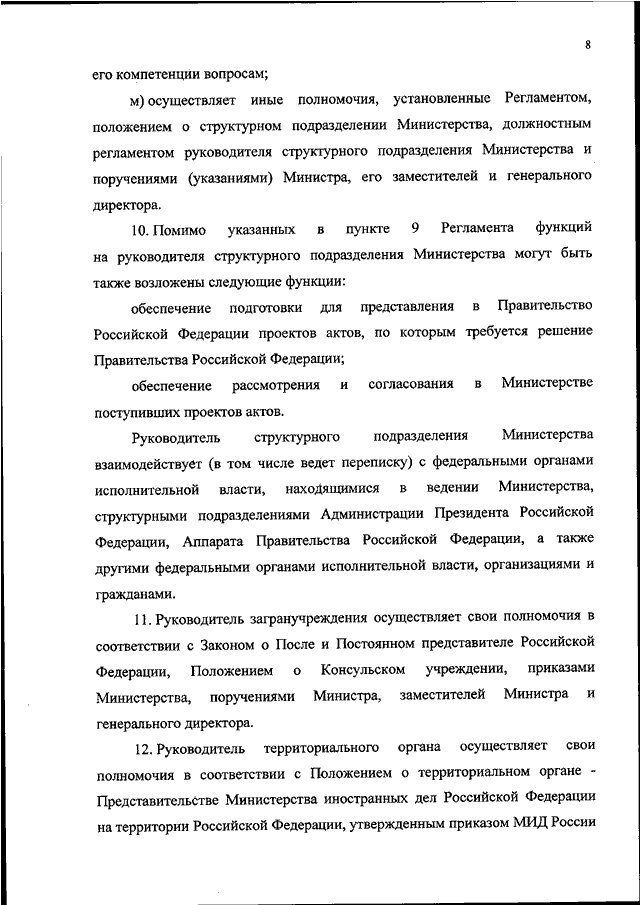 8

его компетенции вопросам;

м) осуществляет иные полномочия, установленные Регламентом, положением о структурном подразделении Министерства, должностным регламентом руководителя структурного подразделения Министерства и поручениями (указаниями) Министра, его заместителей и генерального директора.

10. Помимо указанных в пункте 9 Регламента функций на руководителя структурного подразделения Министерства могут быть также возложены следующие функции:

обеспечение подготовки для представления в Правительство Российской Федерации проектов актов, по которым требуется решение Правительства Российской Федерации;

обеспечение рассмотрения и согласования в Министерстве поступивших проектов актов.

Руководитель структурного подразделения Министерства взаимодействует (в том числе ведет переписку) с федеральными органами исполнительной власти, находящимися в ведении Министерства, структурными подразделениями Администрации Президента Российской Федерации, Аппарата Правительства Российской Федерации, а также другими федеральными органами исполнительной власти, организациями и гражданами.

11. Руководитель загранучреждения осуществляет свои полномочия в соответствии с Законом о После и Постоянном представителе Российской Федерации, Положением о Консульском учреждении, приказами Министерства, поручениями Министра, заместителей Министра и генерального директора.

12. Руководитель территориального органа осуществляет свои полномочия в соответствии с Положением о территориальном органе - Представительстве Министерства иностранных дел Российской Федерации на территории Российской Федерации, утвержденным приказом МИД России